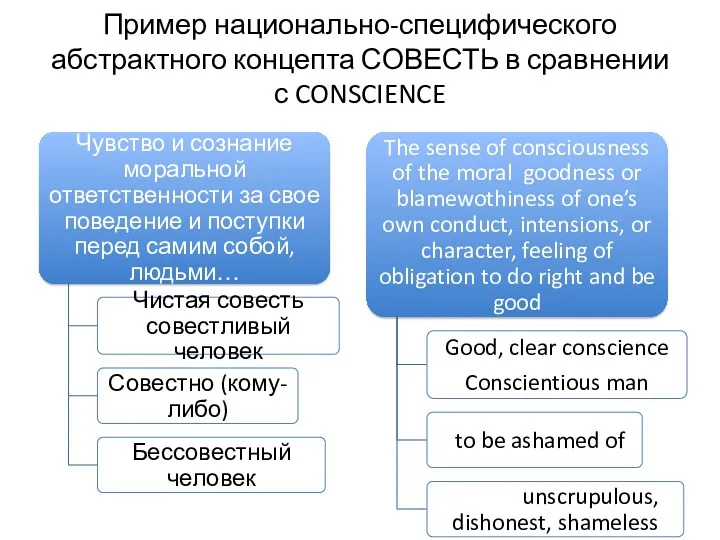 Пример национально-специфического абстрактного концепта СОВЕСТЬ в сравнении с CONSCIENCE

Чувство и сознание моральной ответственности за свое поведение и поступки перед самим собой, людьми…

Чистая совесть совестливый человек

Совестно (кому-либо)

Бессовестный человек

The sense of consciousness of the moral goodness or blamewothiness of one's own conduct, intensions, or character, feeling of obligation to do right and be good

Good, clear conscience
Conscientious man

to be ashamed of

unscrupulous, dishonest, shameless